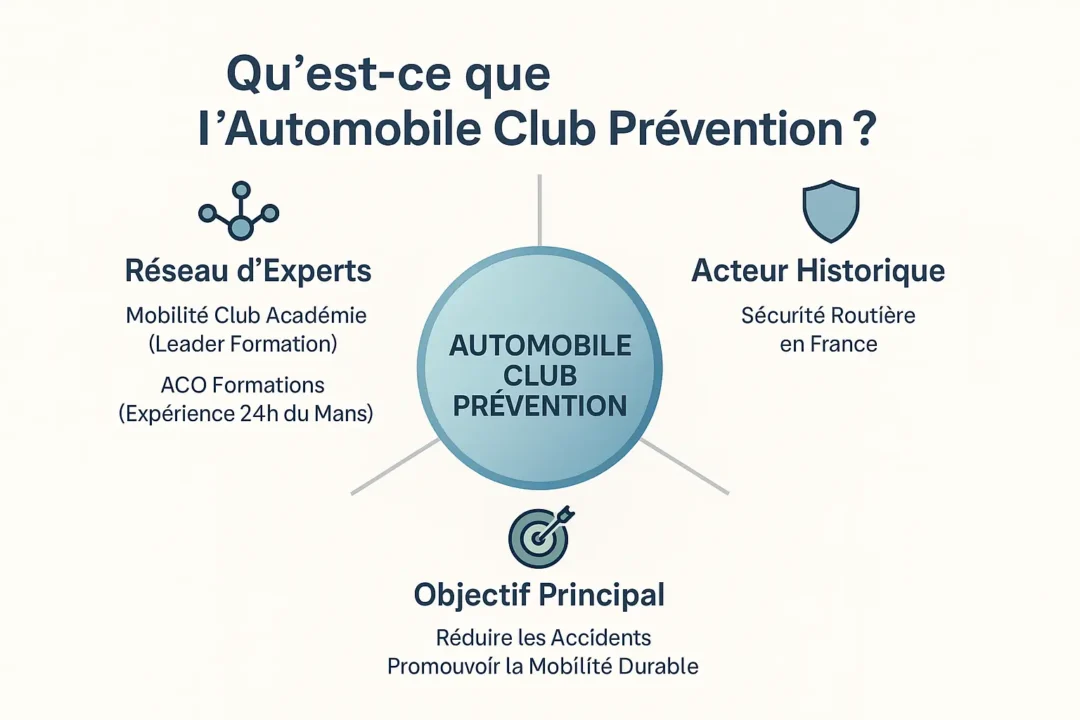 Qu'est-ce que l'Automobile Club Prévention ?

Réseau d'Experts

Mobilité Club Académie (Leader Formation)

ACO Formations (Expérience 24h du Mans)

AUTOMOBILE CLUB PRÉVENTION

Acteur Historique

Sécurité Routière en France

Objectif Principal

Réduire les Accidents
Promouvoir la Mobilité Durable